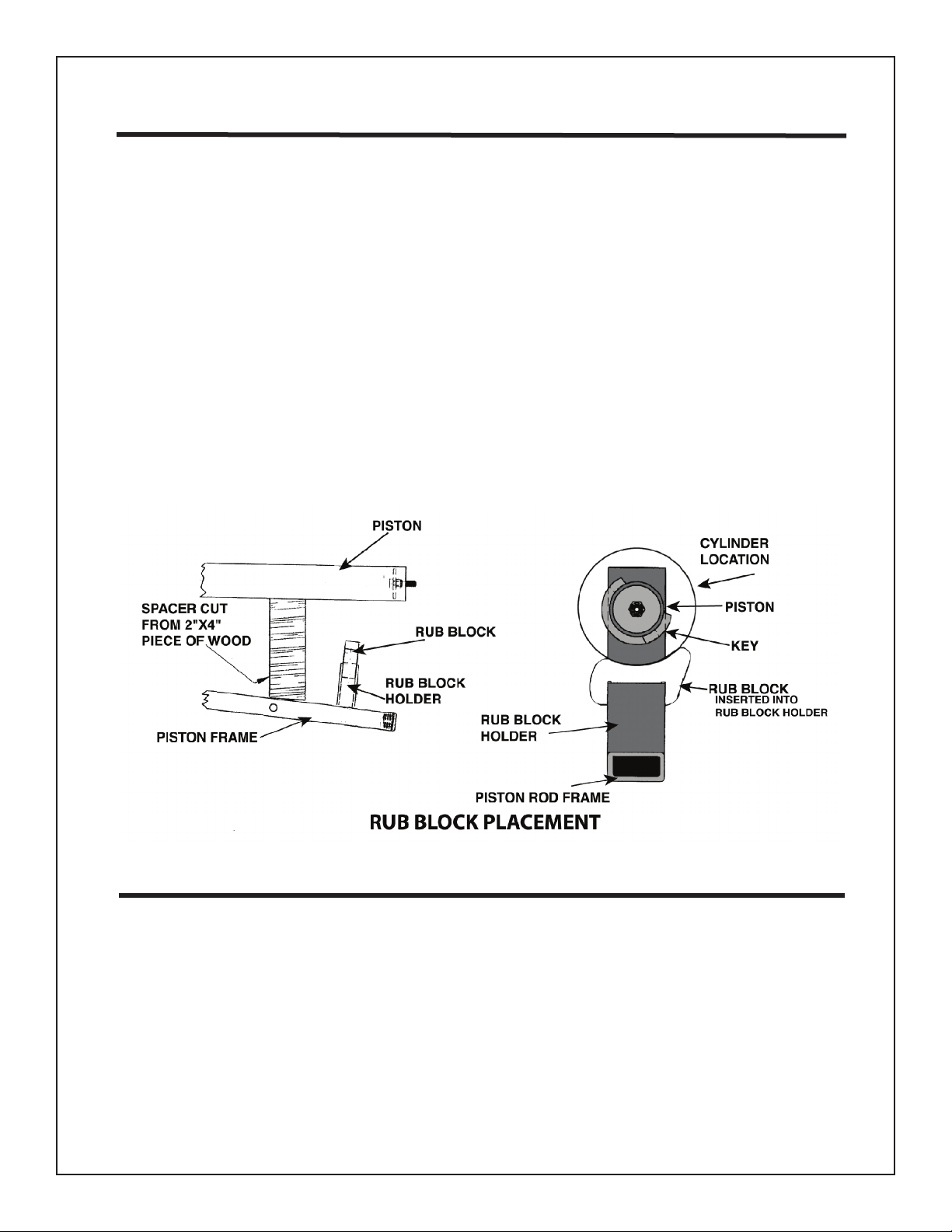 PISTON

SPACER CUT FROM 2"X4" PIECE OF WOOD

RUB BLOCK

RUB BLOCK HOLDER

PISTON FRAME

CYLINDER LOCATION

PISTON

KEY

RUB BLOCK INSERTED INTO RUB BLOCK HOLDER

RUB BLOCK HOLDER

PISTON ROD FRAME

RUB BLOCK PLACEMENT